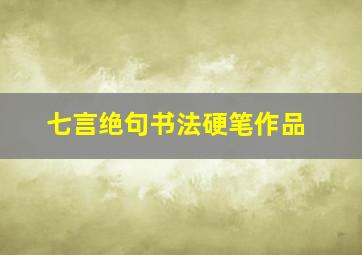 七言绝句书法硬笔作品